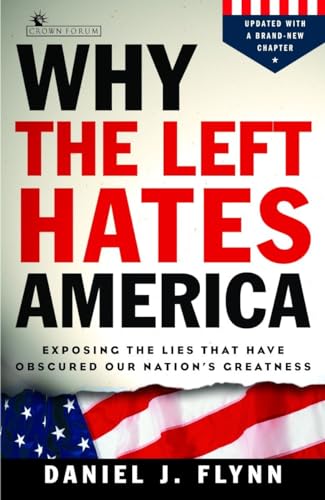 CROWN FORUM

UPDATED WITH A BRAND-NEW CHAPTER

WHY THE LEFT HATES AMERICA

EXPOSING THE LIES THAT HAVE OBSCURED OUR NATION'S GREATNESS

DANIEL J. FLYNN